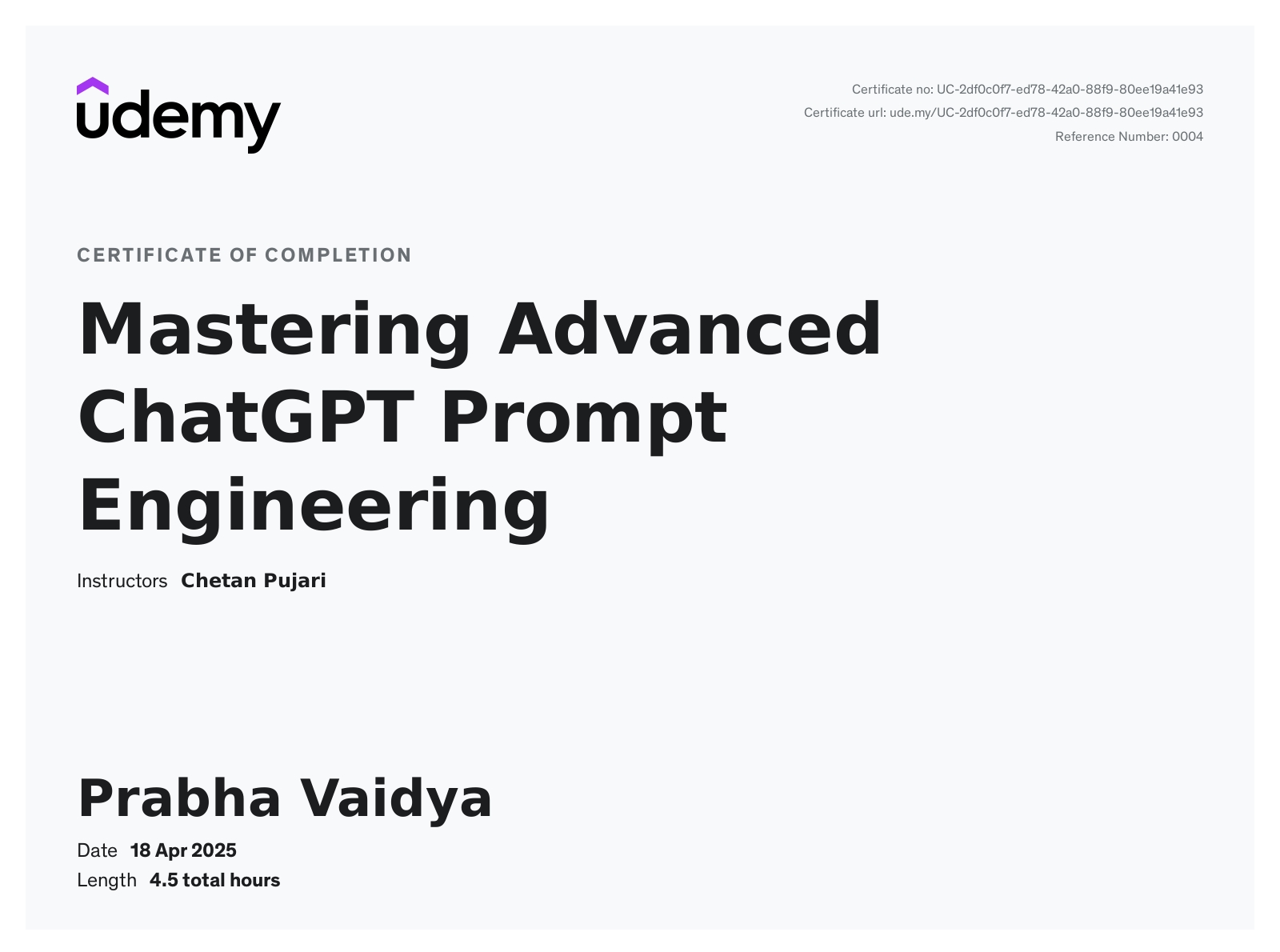 udemy

Certificate no: UC-2df0c0f7-ed78-42a0-88f9-80ee19a41e93
Certificate url: ude.my/UC-2df0c0f7-ed78-42a0-88f9-80ee19a41e93
Reference Number: 0004

CERTIFICATE OF COMPLETION

Mastering Advanced ChatGPT Prompt Engineering

Instructors Chetan Pujari

Prabha Vaidya

Date 18 Apr 2025
Length 4.5 total hours